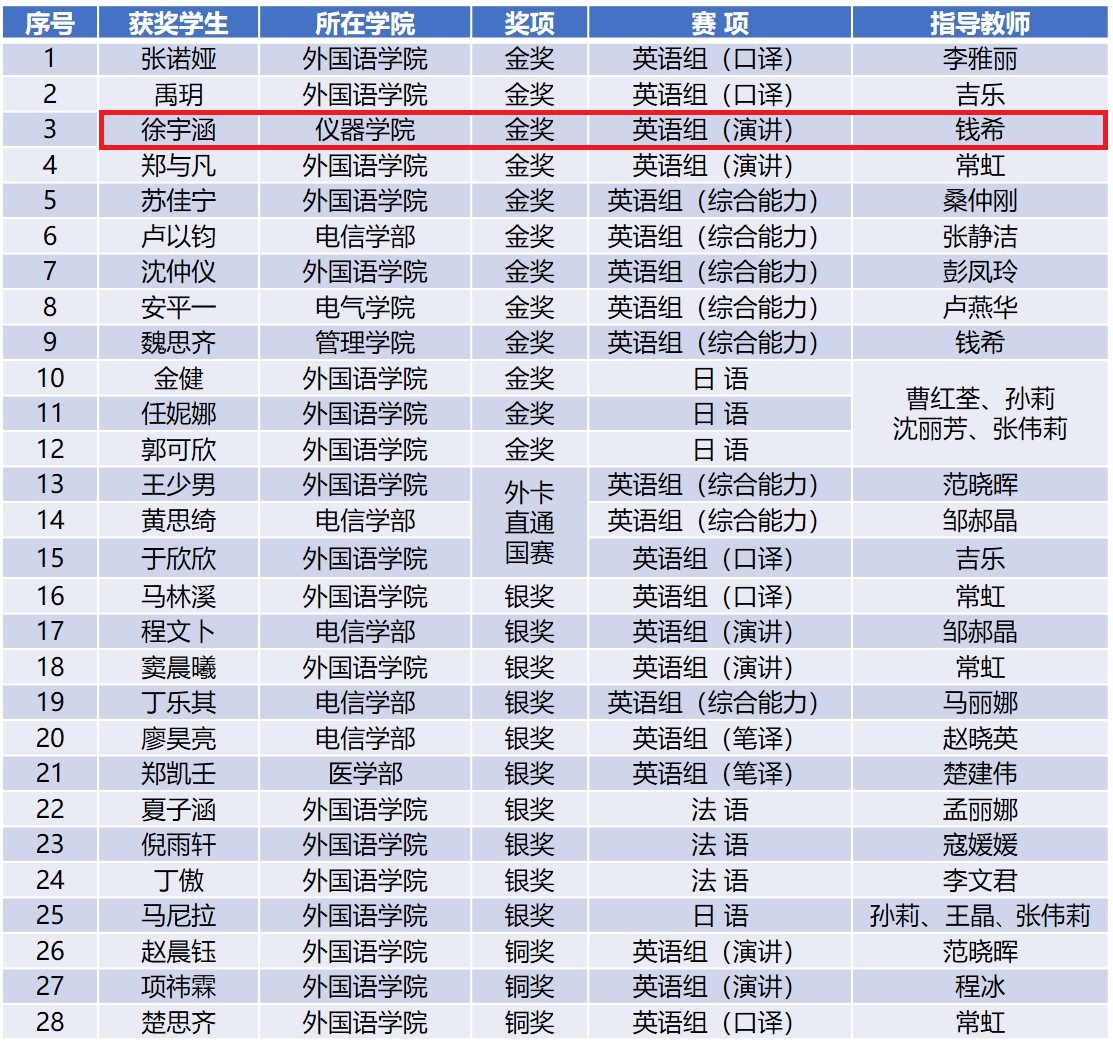 | 序号 | 获奖学生 | 所在学院 | 奖项 | 赛 项 | 指导教师 |
|---|---|---|---|---|---|
| 1 | 张诺娅 | 外国语学院 | 金奖 | 英语组（口译） | 李雅丽 |
| 2 | 禹玥 | 外国语学院 | 金奖 | 英语组（口译） | 吉乐 |
| 3 | 徐宇涵 | 仪器学院 | 金奖 | 英语组（演讲） | 钱希 |
| 4 | 郑与凡 | 外国语学院 | 金奖 | 英语组（演讲） | 常虹 |
| 5 | 苏佳宁 | 外国语学院 | 金奖 | 英语组（综合能力） | 桑仲刚 |
| 6 | 卢以钧 | 电信学部 | 金奖 | 英语组（综合能力） | 张静洁 |
| 7 | 沈仲仪 | 外国语学院 | 金奖 | 英语组（综合能力） | 彭凤玲 |
| 8 | 安平一 | 电气学院 | 金奖 | 英语组（综合能力） | 卢燕华 |
| 9 | 魏思齐 | 管理学院 | 金奖 | 英语组（综合能力） | 钱希 |
| 10 | 金健 | 外国语学院 | 金奖 | 日 语 | 曹红荃、孙莉 沈丽芳、张伟莉 |
| 11 | 任妮娜 | 外国语学院 | 金奖 | 日 语 | |
| 12 | 郭可欣 | 外国语学院 | 金奖 | 日 语 | |
| 13 | 王少男 | 外国语学院 | 外卡直通国赛 | 英语组（综合能力） | 范晓晖 |
| 14 | 黄思绮 | 电信学部 | | 英语组（综合能力） | 邹郝晶 |
| 15 | 于欣欣 | 外国语学院 | | 英语组（口译） | 吉乐 |
| 16 | 马林溪 | 外国语学院 | 银奖 | 英语组（口译） | 常虹 |
| 17 | 程文卜 | 电信学部 | 银奖 | 英语组（演讲） | 邹郝晶 |
| 18 | 窦晨曦 | 外国语学院 | 银奖 | 英语组（演讲） | 常虹 |
| 19 | 丁乐其 | 电信学部 | 银奖 | 英语组（综合能力） | 马丽娜 |
| 20 | 廖昊亮 | 电信学部 | 银奖 | 英语组（笔译） | 赵晓英 |
| 21 | 郑凯壬 | 医学部 | 银奖 | 英语组（笔译） | 楚建伟 |
| 22 | 夏子涵 | 外国语学院 | 银奖 | 法 语 | 孟丽娜 |
| 23 | 倪雨轩 | 外国语学院 | 银奖 | 法 语 | 寇媛媛 |
| 24 | 丁傲 | 外国语学院 | 银奖 | 法 语 | 李文君 |
| 25 | 马尼拉 | 外国语学院 | 银奖 | 日 语 | 孙莉、王晶、张伟莉 |
| 26 | 赵晨钰 | 外国语学院 | 铜奖 | 英语组（演讲） | 范晓晖 |
| 27 | 项祎霖 | 外国语学院 | 铜奖 | 英语组（演讲） | 程冰 |
| 28 | 楚思齐 | 外国语学院 | 铜奖 | 英语组（口译） | 常虹 |